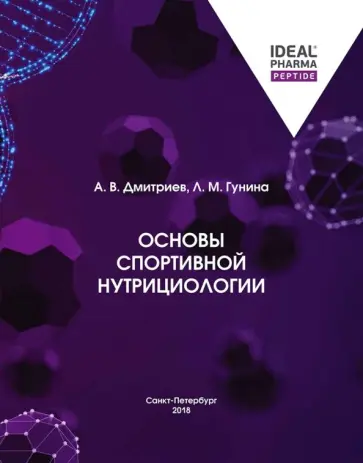 IDEAL®
PHARMA
PEPTIDE

А. В. Дмитриев, Л. М. Гунина

ОСНОВЫ СПОРТИВНОЙ НУТРИЦИОЛОГИИ

Санкт-Петербург
2018